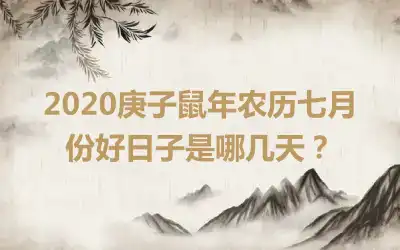 2020庚子鼠年农历七月份好日子是哪几天？